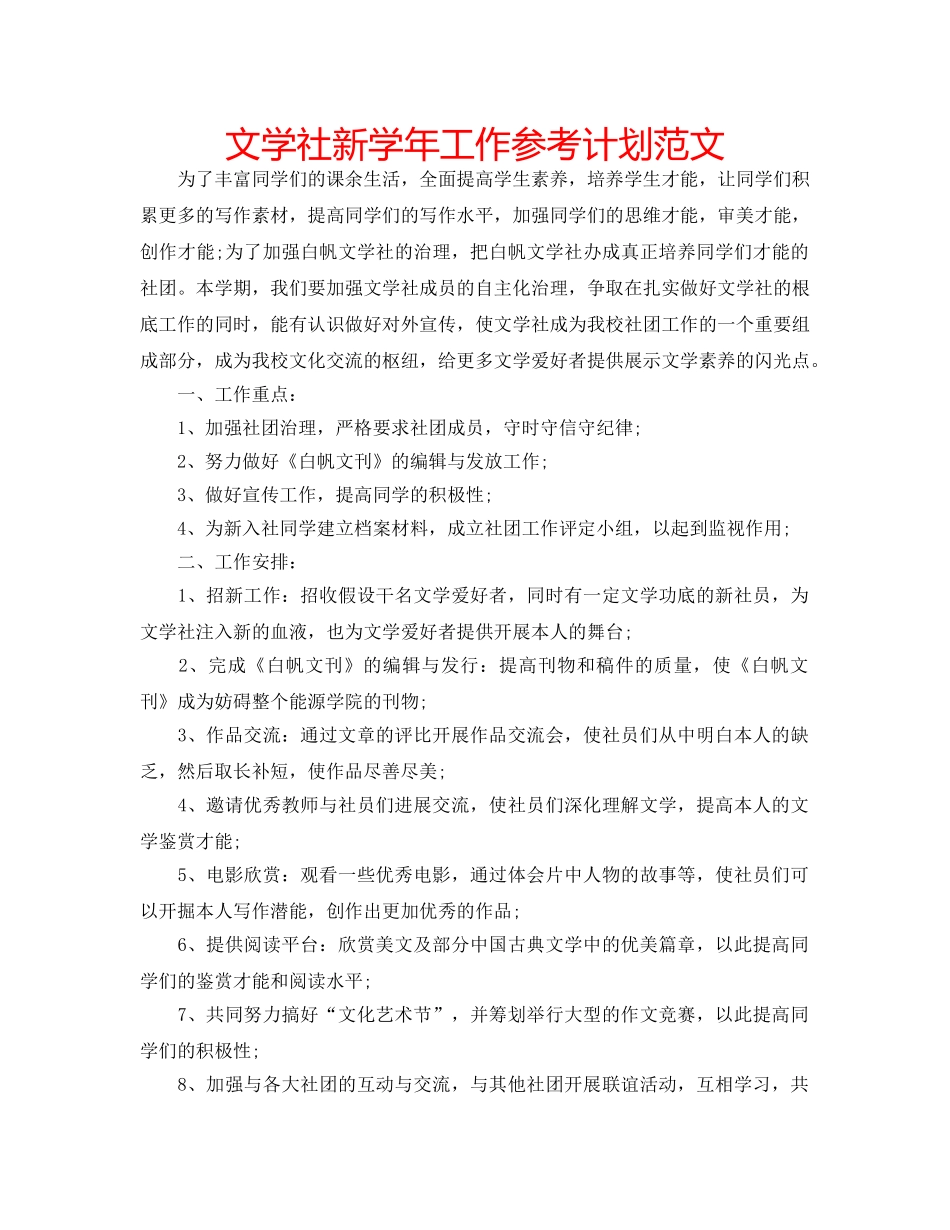 文学社新学年工作参考计划范文

为了丰富同学们的课余生活，全面提高学生素养，培养学生才能，让同学们积累更多的写作素材，提高同学们的写作水平，加强同学们的思维才能，审美才能，创作才能;为了加强白帆文学社的治理，把白帆文学社办成真正培养同学们才能的社团。本学期，我们要加强文学社成员的自主化治理，争取在扎实做好文学社的根底工作的同时，能有认识做好对外宣传，使文学社成为我校社团工作的一个重要组成部分，成为我校文化交流的枢纽，给更多文学爱好者提供展示文学素养的闪光点。

一、工作重点：

1、加强社团治理，严格要求社团成员，守时守信守纪律;

2、努力做好《白帆文刊》的编辑与发放工作;

3、做好宣传工作，提高同学的积极性;

4、为新入社同学建立档案材料，成立社团工作评定小组，以起到监视作用;

二、工作安排：

1、招新工作：招收假设干名文学爱好者，同时有一定文学功底的新社员，为文学社注入新的血液，也为文学爱好者提供开展本人的舞台;

2、完成《白帆文刊》的编辑与发行：提高刊物和稿件的质量，使《白帆文刊》成为妨碍整个能源学院的刊物;

3、作品交流：通过文章的评比开展作品交流会，使社员们从中明白本人的缺乏，然后取长补短，使作品尽善尽美;

4、邀请优秀教师与社员们进展交流，使社员们深化理解文学，提高本人的文学鉴赏才能;

5、电影欣赏：观看一些优秀电影，通过体会片中人物的故事等，使社员们可以开掘本人写作潜能，创作出更加优秀的作品;

6、提供阅读平台：欣赏美文及部分中国古典文学中的优美篇章，以此提高同学们的鉴赏才能和阅读水平;

7、共同努力搞好“文化艺术节”，并筹划举行大型的作文竞赛，以此提高同学们的积极性;

8、加强与各大社团的互动与交流，与其他社团开展联谊活动，互相学习，共